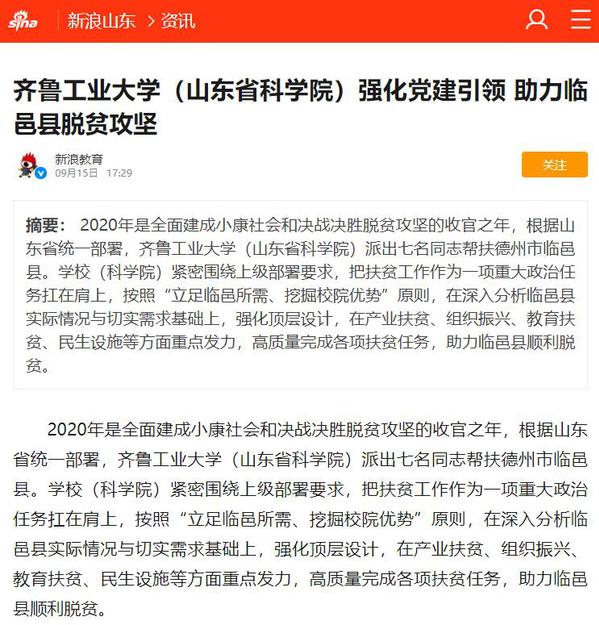 sina 新浪山东 > 资讯

齐鲁工业大学（山东省科学院）强化党建引领 助力临邑县脱贫攻坚

新浪教育
09月15日 17:29

关注

摘要： 2020年是全面建成小康社会和决战决胜脱贫攻坚的收官之年，根据山东省统一部署，齐鲁工业大学（山东省科学院）派出七名同志帮扶德州市临邑县。学校（科学院）紧密围绕上级部署要求，把扶贫工作作为一项重大政治任务扛在肩上，按照“立足临邑所需、挖掘校院优势”原则，在深入分析临邑县实际情况与切实需求基础上，强化顶层设计，在产业扶贫、组织振兴、教育扶贫、民生设施等方面重点发力，高质量完成各项扶贫任务，助力临邑县顺利脱贫。

2020年是全面建成小康社会和决战决胜脱贫攻坚的收官之年，根据山东省统一部署，齐鲁工业大学（山东省科学院）派出七名同志帮扶德州市临邑县。学校（科学院）紧密围绕上级部署要求，把扶贫工作作为一项重大政治任务扛在肩上，按照“立足临邑所需、挖掘校院优势”原则，在深入分析临邑县实际情况与切实需求基础上，强化顶层设计，在产业扶贫、组织振兴、教育扶贫、民生设施等方面重点发力，高质量完成各项扶贫任务，助力临邑县顺利脱贫。